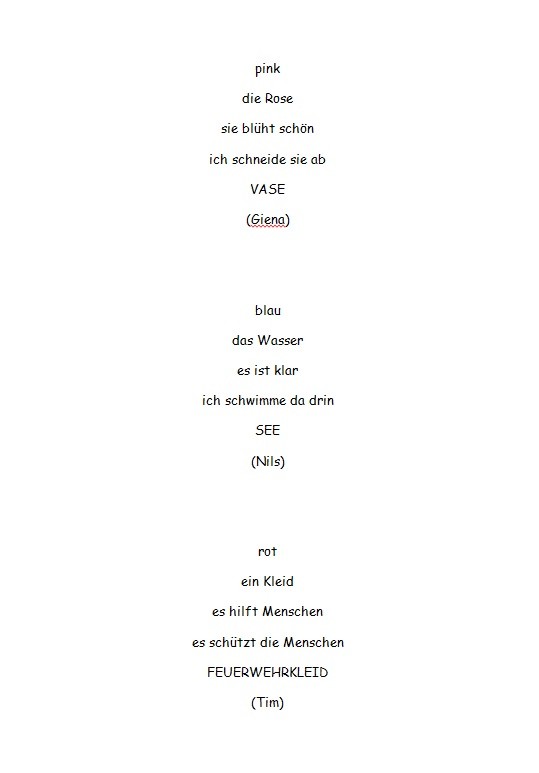 pink

die Rose

sie blüht schön

ich schneide sie ab

VASE

(Giena)

blau

das Wasser

es ist klar

ich schwimme da drin

SEE

(Nils)

rot

ein Kleid

es hilft Menschen

es schützt die Menschen

FEUERWEHRKLEID

(Tim)